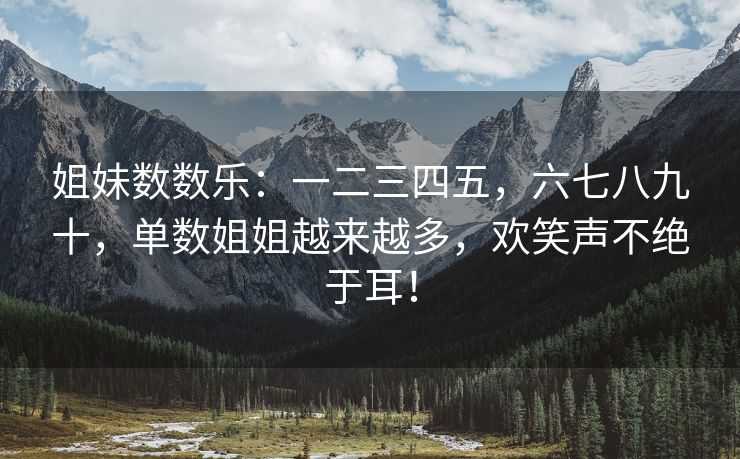 姐妹数数乐：一二三四五，六七八九十，单数姐姐越来越多，欢笑声不绝于耳！